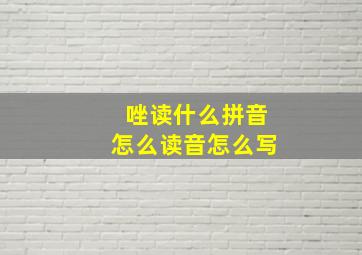 唑读什么拼音
怎么读音怎么写